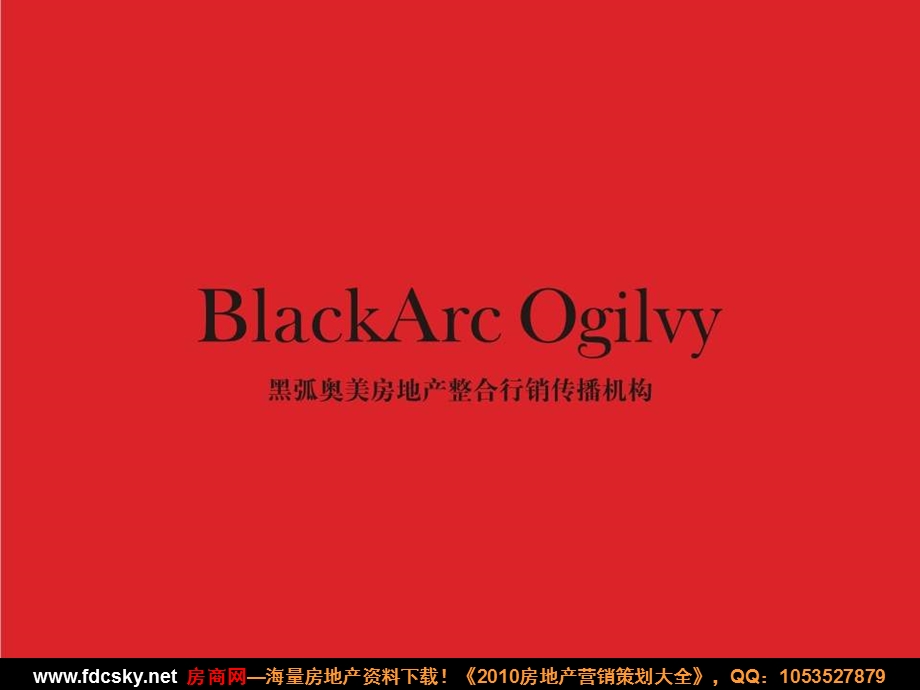 BlackArc Ogilvy

黑弧奥美房地产整合行销传播机构

www.fdcsky.net 房商网—海量房地产资料下载！《2010房地产营销策划大全》，QQ：1053527879